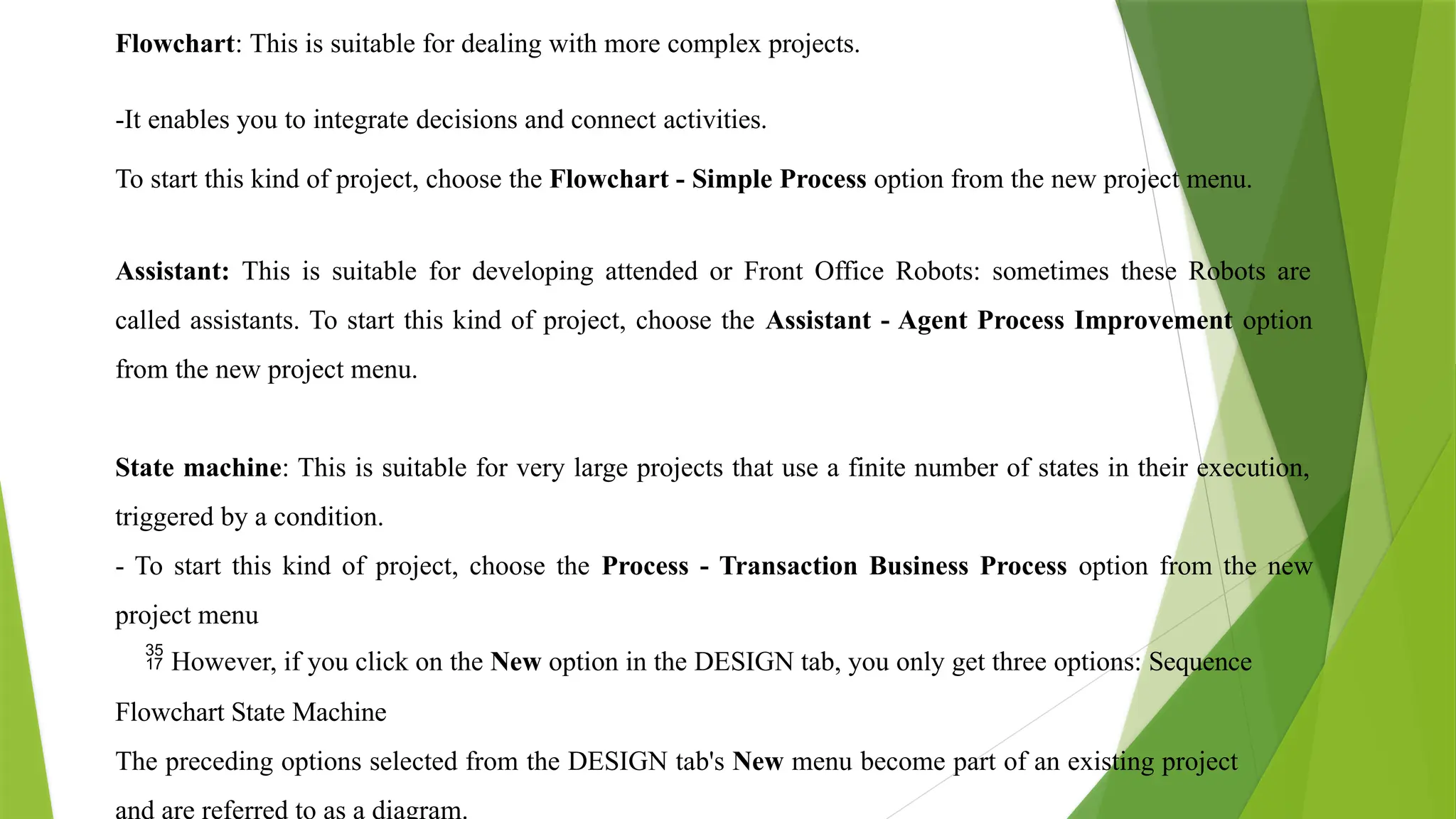 Flowchart: This is suitable for dealing with more complex projects.

-It enables you to integrate decisions and connect activities.

To start this kind of project, choose the Flowchart - Simple Process option from the new project menu.

Assistant: This is suitable for developing attended or Front Office Robots: sometimes these Robots are called assistants. To start this kind of project, choose the Assistant - Agent Process Improvement option from the new project menu.

State machine: This is suitable for very large projects that use a finite number of states in their execution, triggered by a condition.

- To start this kind of project, choose the Process - Transaction Business Process option from the new project menu

35 17 However, if you click on the New option in the DESIGN tab, you only get three options: Sequence Flowchart State Machine

The preceding options selected from the DESIGN tab's New menu become part of an existing project and are referred to as a diagram.